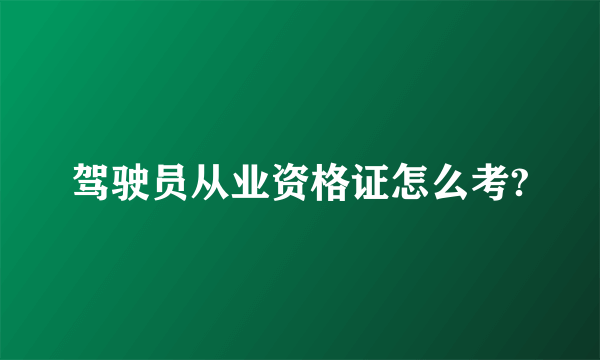 驾驶员从业资格证怎么考?